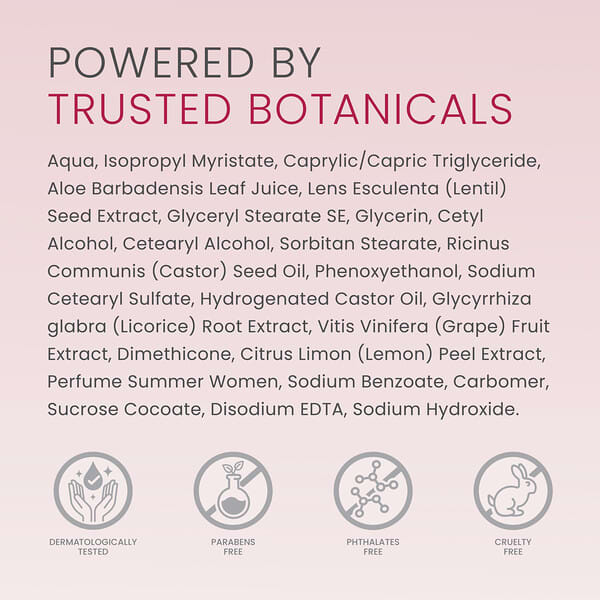 POWERED BY
TRUSTED BOTANICALS

Aqua, Isopropyl Myristate, Caprylic/Capric Triglyceride, Aloe Barbadensis Leaf Juice, Lens Esculenta (Lentil) Seed Extract, Glyceryl Stearate SE, Glycerin, Cetyl Alcohol, Cetearyl Alcohol, Sorbitan Stearate, Ricinus Communis (Castor) Seed Oil, Phenoxyethanol, Sodium Cetearyl Sulfate, Hydrogenated Castor Oil, Glycyrrhiza glabra (Licorice) Root Extract, Vitis Vinifera (Grape) Fruit Extract, Dimethicone, Citrus Limon (Lemon) Peel Extract, Perfume Summer Women, Sodium Benzoate, Carbomer, Sucrose Cocoate, Disodium EDTA, Sodium Hydroxide.

DERMATOLOGICALLY
TESTED

PARABENS
FREE

PHTHALATES
FREE

CRUELTY
FREE